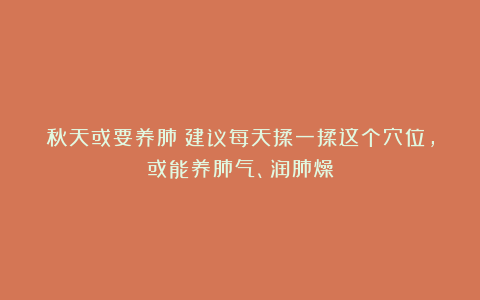 秋天或要养肺 建议每天揉一揉这个穴位，或能养肺气、润肺燥